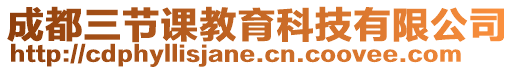 成都三节课教育科技有限公司
http://cdphyllisjane.cn.coovee.com